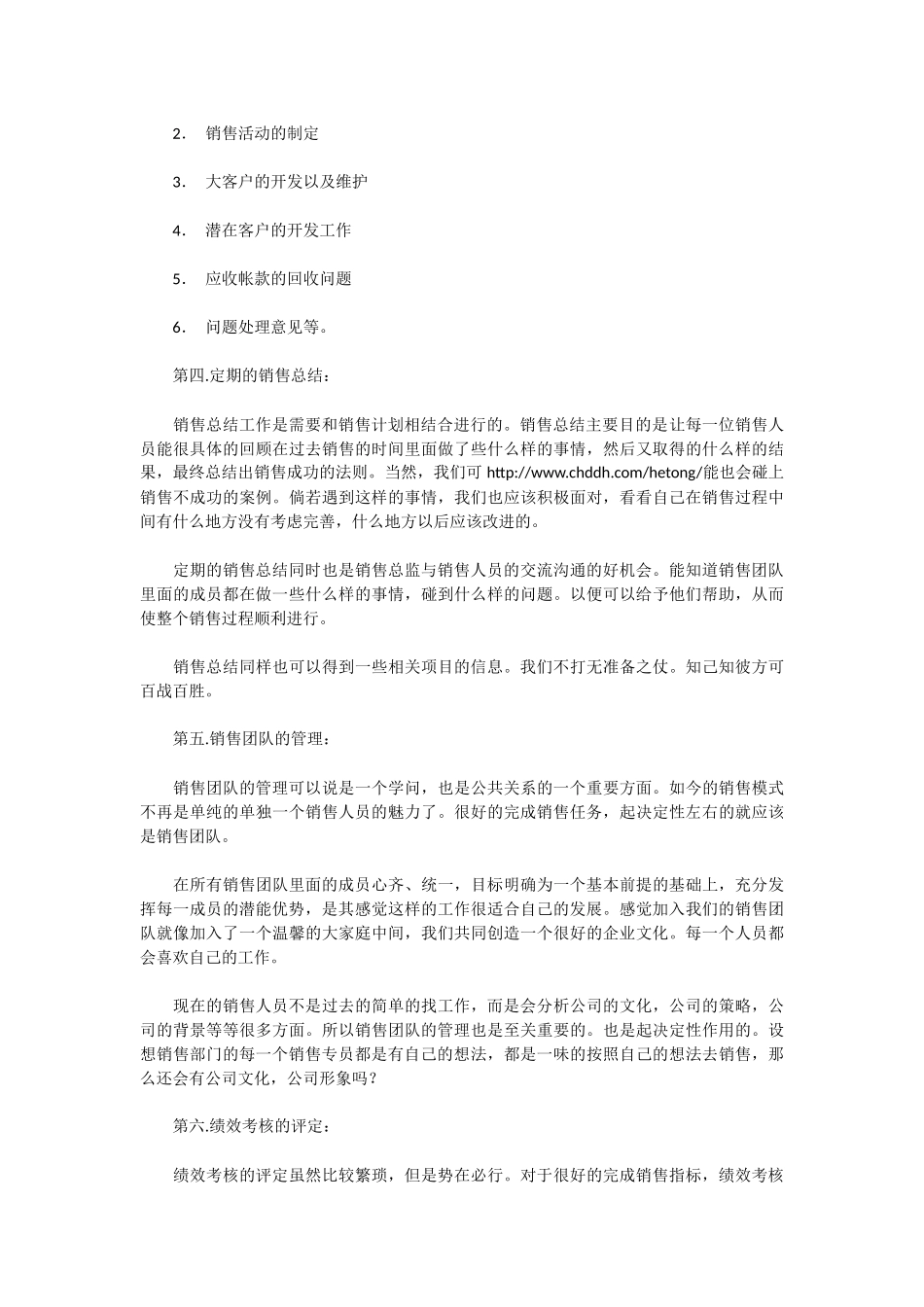 2. 销售活动的制定

3. 大客户的开发以及维护

4. 潜在客户的开发工作

5. 应收帐款的回收问题

6. 问题处理意见等。

第四.定期的销售总结：

销售总结工作是需要和销售计划相结合进行的。销售总结主要目的是让每一位销售人员能很具体的回顾在过去销售的时间里面做了些什么样的事情，然后又取得的什么样的结果，最终总结出销售成功的法则。当然，我们可 http://www.chddh.com/hetong/能也会碰上销售不成功的案例。倘若遇到这样的事情，我们也应该积极面对，看看自己在销售过程中间有什么地方没有考虑完善，什么地方以后应该改进的。

定期的销售总结同时也是销售总监与销售人员的交流沟通的好机会。能知道销售团队里面的成员都在做一些什么样的事情，碰到什么样的问题。以便可以给予他们帮助，从而使整个销售过程顺利进行。

销售总结同样也可以得到一些相关项目的信息。我们不打无准备之仗。知己知彼方可百战百胜。

第五.销售团队的管理：

销售团队的管理可以说是一个学问，也是公共关系的一个重要方面。如今的销售模式不再是单纯的单独一个销售人员的魅力了。很好的完成销售任务，起决定性左右的就应该是销售团队。

在所有销售团队里面的成员心齐、统一，目标明确为一个基本前提的基础上，充分发挥每一成员的潜能优势，是其感觉这样的工作很适合自己的发展。感觉加入我们的销售团队就像加入了一个温馨的大家庭中间，我们共同创造一个很好的企业文化。每一个人员都会喜欢自己的工作。

现在的销售人员不是过去的简单的找工作，而是会分析公司的文化，公司的策略，公司的背景等等很多方面。所以销售团队的管理也是至关重要的。也是起决定性作用的。设想销售部门的每一个销售专员都是有自己的想法，都是一味的按照自己的想法去销售，那么还会有公司文化，公司形象吗？

第六.绩效考核的评定：

绩效考核的评定虽然比较繁琐，但是势在必行。对于很好的完成销售指标，绩效考核